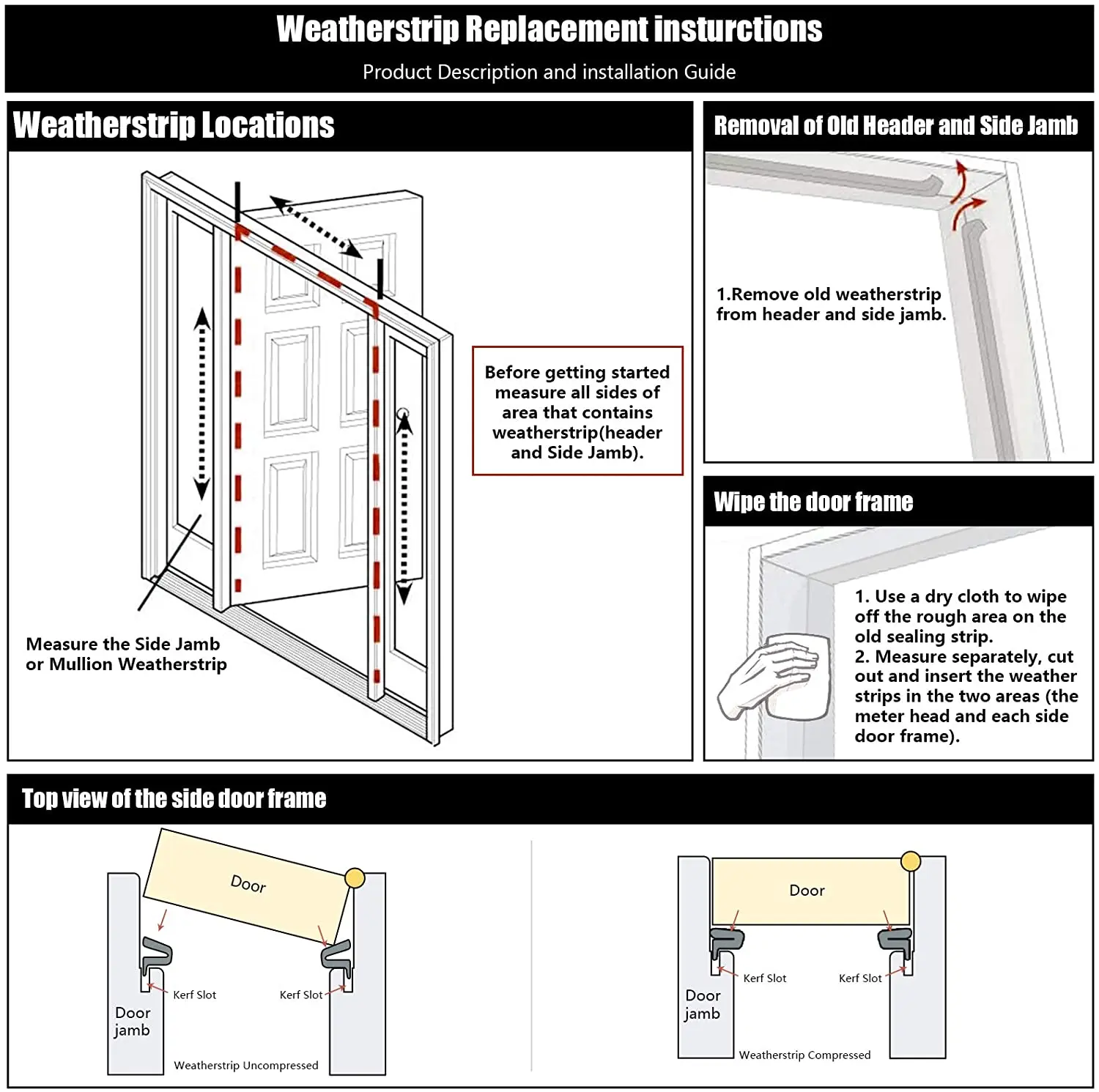 Weatherstrip Replacement insturctions

Product Description and installation Guide

Weatherstrip Locations

Before getting started measure all sides of area that contains weatherstrip(header and Side Jamb).

Measure the Side Jamb or Mullion Weatherstrip

Removal of Old Header and Side Jamb

1.Remove old weatherstrip from header and side jamb.

Wipe the door frame

1. Use a dry cloth to wipe off the rough area on the old sealing strip.
2. Measure separately, cut out and insert the weather strips in the two areas (the meter head and each side door frame).

Top view of the side door frame

Door

Kerf Slot

Kerf Slot

Door jamb

Weatherstrip Uncompressed

Door

Kerf Slot

Kerf Slot

Door jamb

Weatherstrip Compressed